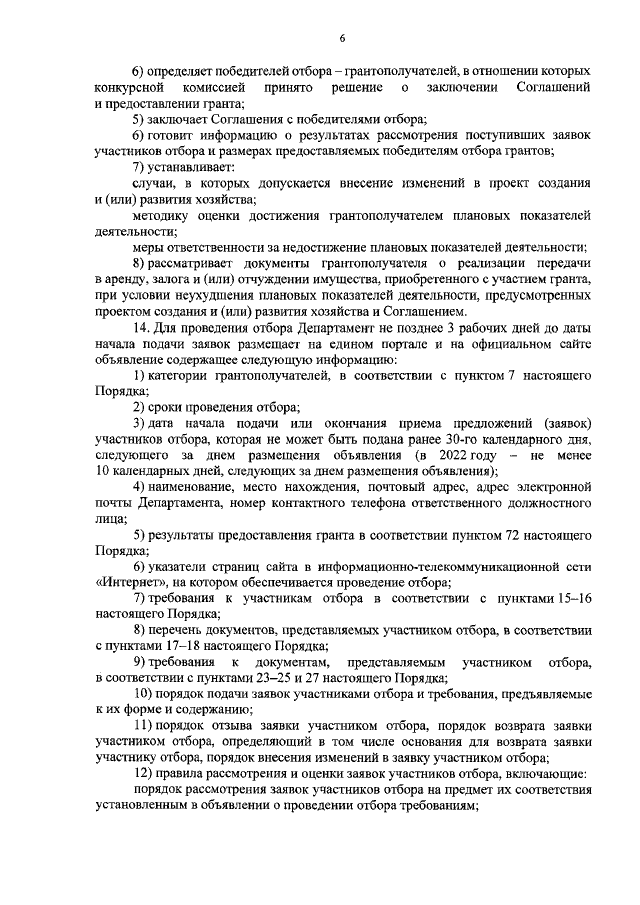 6

6) определяет победителей отбора – грантополучателей, в отношении которых конкурсной комиссией принято решение о заключении Соглашений и предоставлении гранта;

5) заключает Соглашения с победителями отбора;

6) готовит информацию о результатах рассмотрения поступивших заявок участников отбора и размерах предоставляемых победителям отбора грантов;

7) устанавливает:

случаи, в которых допускается внесение изменений в проект создания и (или) развития хозяйства;

методику оценки достижения грантополучателем плановых показателей деятельности;

меры ответственности за недостижение плановых показателей деятельности;

8) рассматривает документы грантополучателя о реализации передачи в аренду, залога и (или) отчуждении имущества, приобретенного с участием гранта, при условии неухудшения плановых показателей деятельности, предусмотренных проектом создания и (или) развития хозяйства и Соглашением.

14. Для проведения отбора Департамент не позднее 3 рабочих дней до даты начала подачи заявок размещает на едином портале и на официальном сайте объявление содержащее следующую информацию:

1) категории грантополучателей, в соответствии с пунктом 7 настоящего Порядка;

2) сроки проведения отбора;

3) дата начала подачи или окончания приема предложений (заявок) участников отбора, которая не может быть подана ранее 30-го календарного дня, следующего за днем размещения объявления (в 2022 году – не менее 10 календарных дней, следующих за днем размещения объявления);

4) наименование, место нахождения, почтовый адрес, адрес электронной почты Департамента, номер контактного телефона ответственного должностного лица;

5) результаты предоставления гранта в соответствии пунктом 72 настоящего Порядка;

6) указатели страниц сайта в информационно-телекоммуникационной сети «Интернет», на котором обеспечивается проведение отбора;

7) требования к участникам отбора в соответствии с пунктами 15–16 настоящего Порядка;

8) перечень документов, представляемых участником отбора, в соответствии с пунктами 17–18 настоящего Порядка;

9) требования к документам, представляемым участником отбора, в соответствии с пунктами 23–25 и 27 настоящего Порядка;

10) порядок подачи заявок участниками отбора и требования, предъявляемые к их форме и содержанию;

11) порядок отзыва заявки участником отбора, порядок возврата заявки участником отбора, определяющий в том числе основания для возврата заявки участнику отбора, порядок внесения изменений в заявку участником отбора;

12) правила рассмотрения и оценки заявок участников отбора, включающие:

порядок рассмотрения заявок участников отбора на предмет их соответствия установленным в объявлении о проведении отбора требованиям;